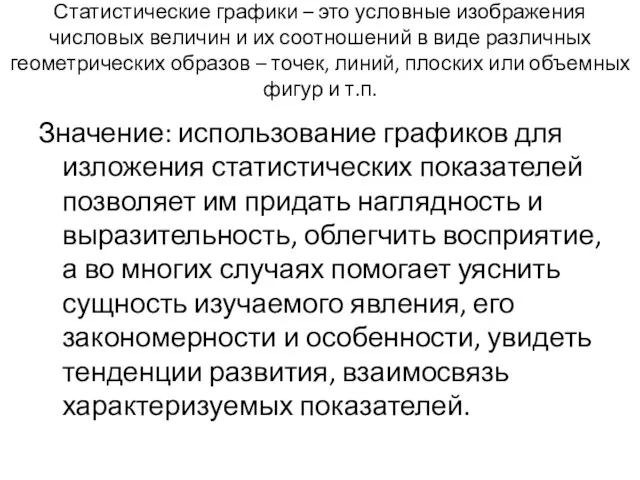 Статистические графики – это условные изображения числовых величин и их соотношений в виде различных геометрических образов – точек, линий, плоских или объемных фигур и т.п.

Значение: использование графиков для изложения статистических показателей позволяет им придать наглядность и выразительность, облегчить восприятие, а во многих случаях помогает уяснить сущность изучаемого явления, его закономерности и особенности, увидеть тенденции развития, взаимосвязь характеризуемых показателей.